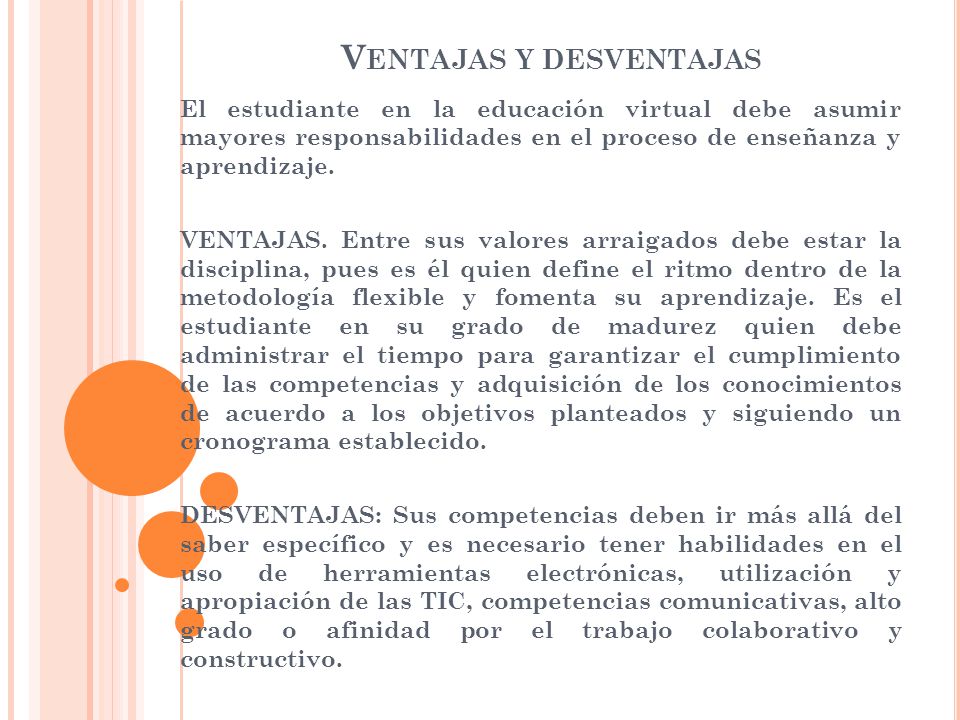 VENTAJAS Y DESVENTAJAS

El estudiante en la educación virtual debe asumir mayores responsabilidades en el proceso de enseñanza y aprendizaje.

VENTAJAS. Entre sus valores arraigados debe estar la disciplina, pues es él quien define el ritmo dentro de la metodología flexible y fomenta su aprendizaje. Es el estudiante en su grado de madurez quien debe administrar el tiempo para garantizar el cumplimiento de las competencias y adquisición de los conocimientos de acuerdo a los objetivos planteados y siguiendo un cronograma establecido.

DESVENTAJAS: Sus competencias deben ir más allá del saber específico y es necesario tener habilidades en el uso de herramientas electrónicas, utilización y apropiación de las TIC, competencias comunicativas, alto grado o afinidad por el trabajo colaborativo y constructivo.